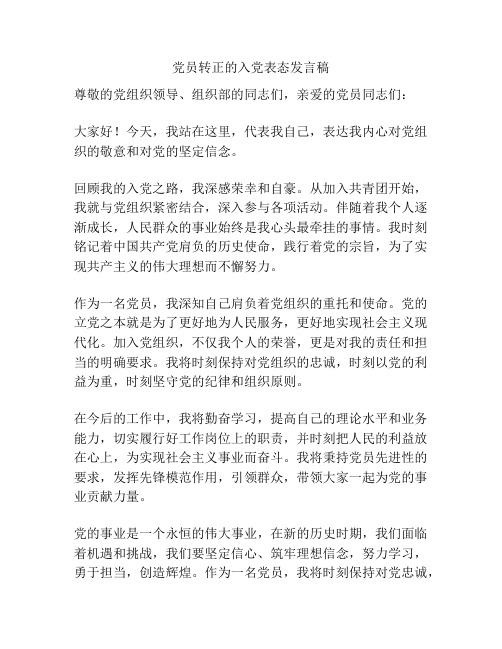 党员转正的入党表态发言稿

尊敬的党组织领导、组织部的同志们，亲爱的党员同志们：

大家好！今天，我站在这里，代表我自己，表达我内心对党组织的敬意和对党的坚定信念。

回顾我的入党之路，我深感荣幸和自豪。从加入共青团开始，我就与党组织紧密结合，深入参与各项活动。伴随着我个人逐渐成长，人民群众的事业始终是我心头最牵挂的事情。我时刻铭记着中国共产党肩负的历史使命，践行着党的宗旨，为了实现共产主义的伟大理想而不懈努力。

作为一名党员，我深知自己肩负着党组织的重托和使命。党的立党之本就是为了更好地为人民服务，更好地实现社会主义现代化。加入党组织，不仅我个人的荣誉，更是对我的责任和担当的明确要求。我将时刻保持对党组织的忠诚，时刻以党的利益为重，时刻坚守党的纪律和组织原则。

在今后的工作中，我将勤奋学习，提高自己的理论水平和业务能力，切实履行好工作岗位上的职责，并时刻把人民的利益放在心上，为实现社会主义事业而奋斗。我将秉持党员先进性的要求，发挥先锋模范作用，引领群众，带领大家一起为党的事业贡献力量。

党的事业是一个永恒的伟大事业，在新的历史时期，我们面临着机遇和挑战，我们要坚定信心、筑牢理想信念，努力学习，勇于担当，创造辉煌。作为一名党员，我将时刻保持对党忠诚，